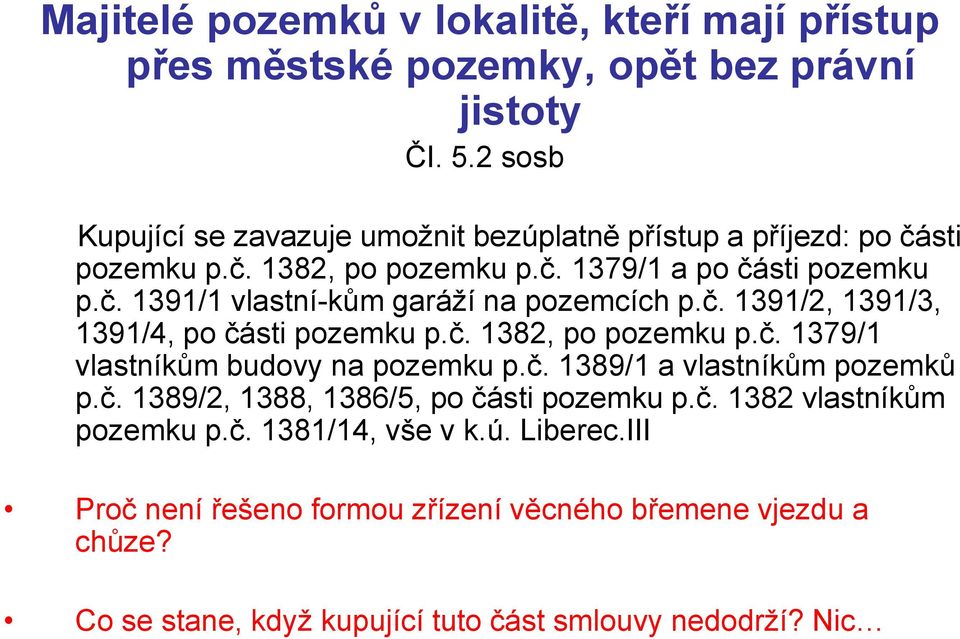 Majitelé pozemků v lokalitě, kteří mají přístup přes městské pozemky, opět bez právní jistoty

Čl. 5.2 sosb

Kupující se zavazuje umožnit bezúplatně přístup a příjezd: po části pozemku p.č. 1382, po pozemku p.č. 1379/1 a po části pozemku p.č. 1391/1 vlastní-kům garáží na pozemcích p.č. 1391/2, 1391/3, 1391/4, po části pozemku p.č. 1382, po pozemku p.č. 1379/1 vlastníkům budovy na pozemku p.č. 1389/1 a vlastníkům pozemků p.č. 1389/2, 1388, 1386/5, po části pozemku p.č. 1382 vlastníkům pozemku p.č. 1381/14, vše v k.ú. Liberec.III

• Proč není řešeno formou zřízení věcného břemene vjezdu a chůze?

• Co se stane, když kupující tuto část smlouvy nedodrží? Nic…